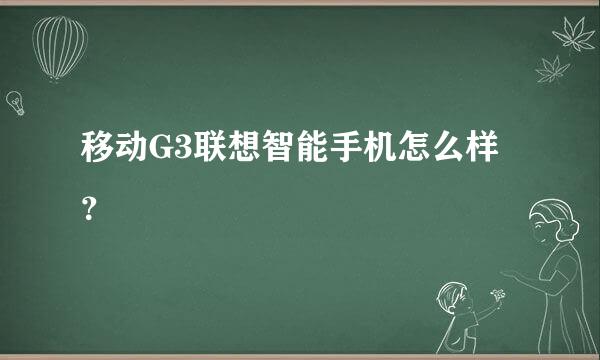 移动G3联想智能手机怎么样？